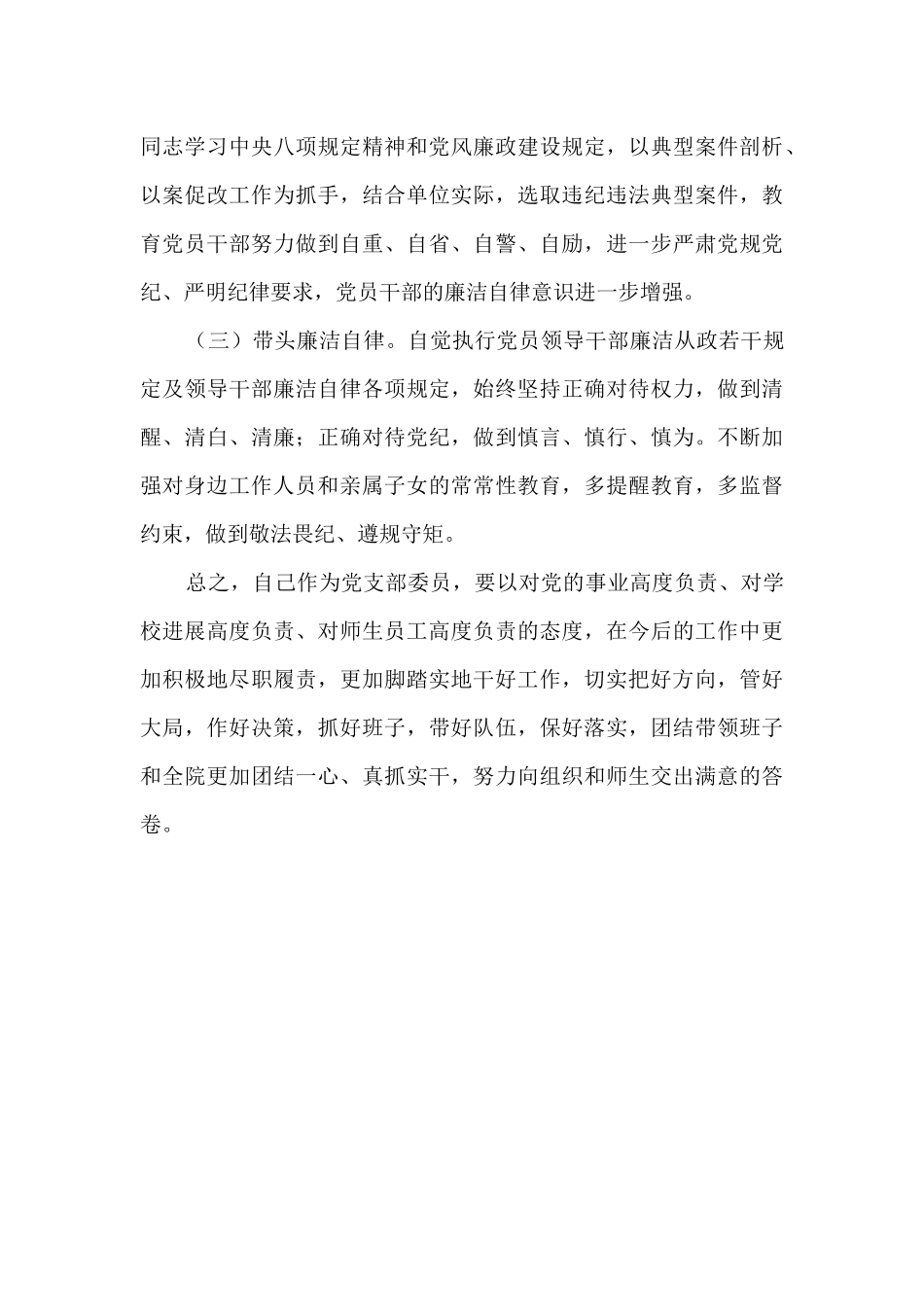 同志学习中央八项规定精神和党风廉政建设规定，以典型案件剖析、以案促改工作为抓手，结合单位实际，选取违纪违法典型案件，教育党员干部努力做到自重、自省、自警、自励，进一步严肃党规党纪、严明纪律要求，党员干部的廉洁自律意识进一步增强。

（三）带头廉洁自律。自觉执行党员领导干部廉洁从政若干规定及领导干部廉洁自律各项规定，始终坚持正确对待权力，做到清醒、清白、清廉；正确对待党纪，做到慎言、慎行、慎为。不断加强对身边工作人员和亲属子女的常常性教育，多提醒教育，多监督约束，做到敬法畏纪、遵规守矩。

总之，自己作为党支部委员，要以对党的事业高度负责、对学校进展高度负责、对师生员工高度负责的态度，在今后的工作中更加积极地尽职履责，更加脚踏实地干好工作，切实把好方向，管好大局，作好决策，抓好班子，带好队伍，保好落实，团结带领班子和全院更加团结一心、真抓实干，努力向组织和师生交出满意的答卷。